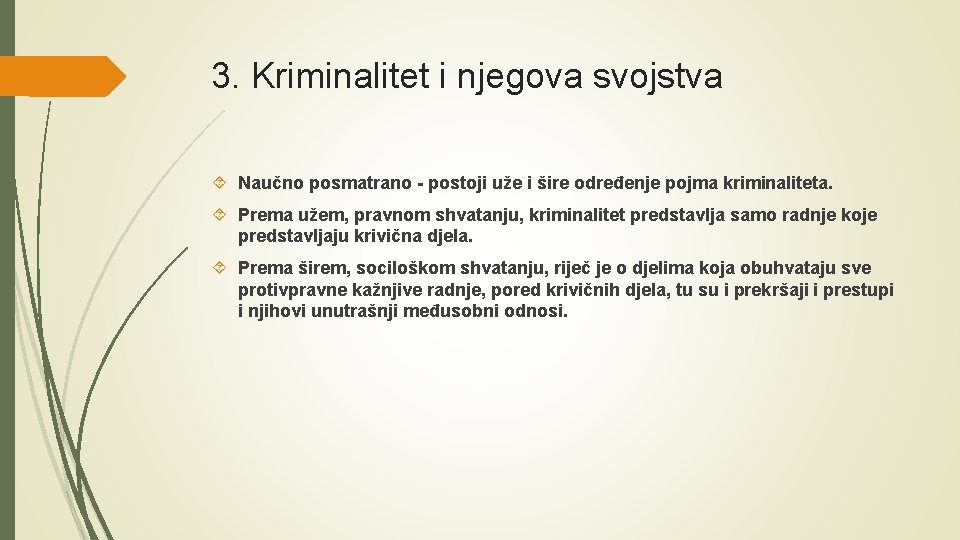 3. Kriminalitet i njegova svojstva

Naučno posmatrano - postoji uže i šire određenje pojma kriminaliteta.

Prema užem, pravnom shvatanju, kriminalitet predstavlja samo radnje koje predstavljaju krivična djela.

Prema širem, sociloškom shvatanju, riječ je o djelima koja obuhvataju sve protivpravne kažnjive radnje, pored krivičnih djela, tu su i prekršaji i prestupi i njihovi unutrašnji međusobni odnosi.